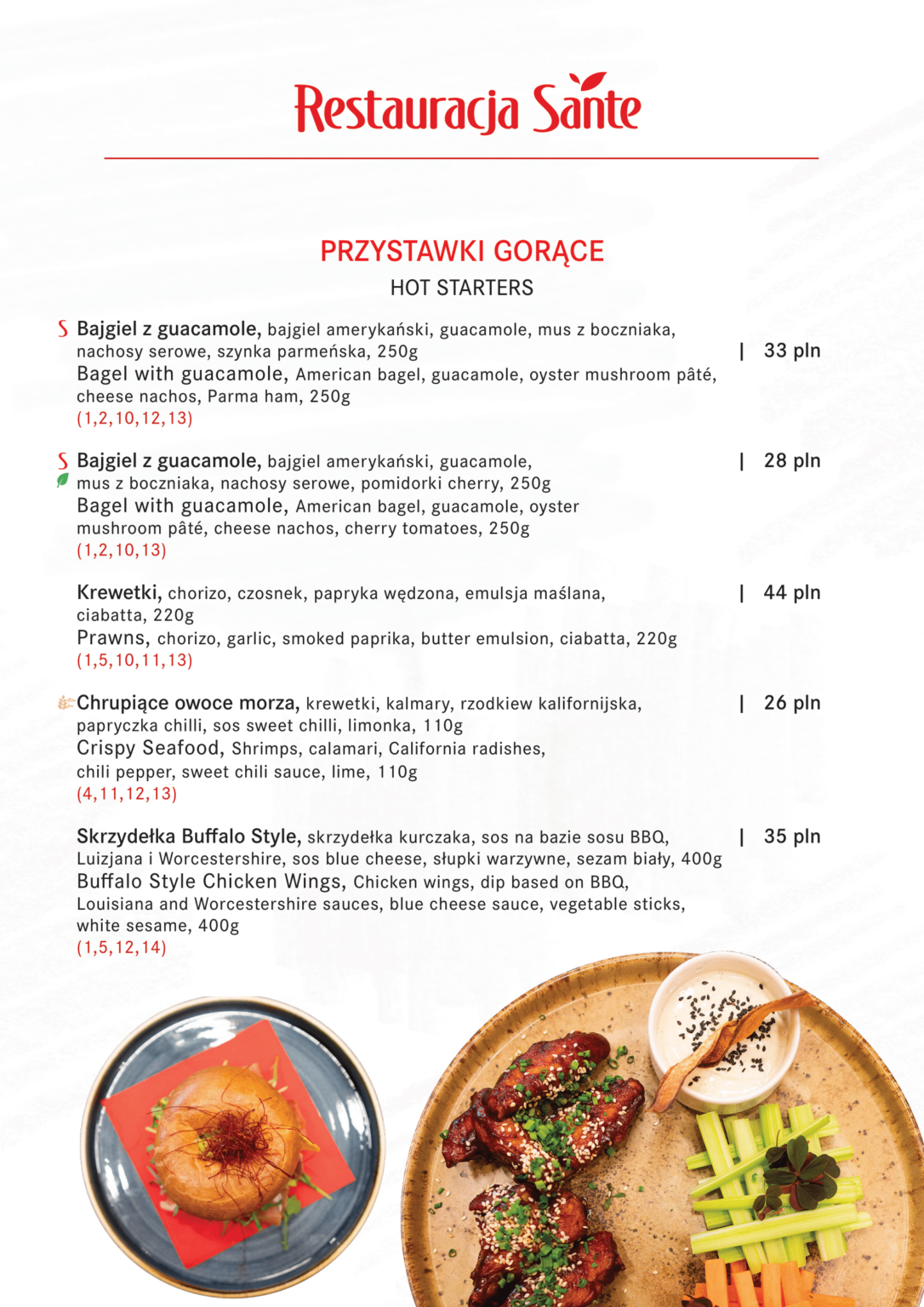 Restauracja Sante

PRZYSTAWKI GORĄCE
HOT STARTERS

S Bajgiel z guacamole, bajgiel amerykański, guacamole, mus z boczniaka, nachosy serowe, szynka parmeńska, 250g | 33 pln
Bagel with guacamole, American bagel, guacamole, oyster mushroom pâté, cheese nachos, Parma ham, 250g
(1,2,10,12,13)

S Bajgiel z guacamole, bajgiel amerykański, guacamole, mus z boczniaka, nachosy serowe, pomidorki cherry, 250g | 28 pln
Bagel with guacamole, American bagel, guacamole, oyster mushroom pâté, cheese nachos, cherry tomatoes, 250g
(1,2,10,13)

Krewetki, chorizo, czosnek, papryka wędzona, emulsja maślana, ciabatta, 220g | 44 pln
Prawns, chorizo, garlic, smoked paprika, butter emulsion, ciabatta, 220g
(1,5,10,11,13)

Chrupiące owoce morza, krewetki, kalmary, rzodkiew kalifornijska, papryczka chilli, sos sweet chilli, limonka, 110g | 26 pln
Crispy Seafood, Shrimps, calamari, California radishes, chili pepper, sweet chili sauce, lime, 110g
(4,11,12,13)

Skrzydełka Buffalo Style, skrzydełka kurczaka, sos na bazie sosu BBQ, Luizjana i Worcestershire, sos blue cheese, słupki warzywne, sezam biały, 400g | 35 pln
Buffalo Style Chicken Wings, Chicken wings, dip based on BBQ, Louisiana and Worcestershire sauces, blue cheese sauce, vegetable sticks, white sesame, 400g
(1,5,12,14)